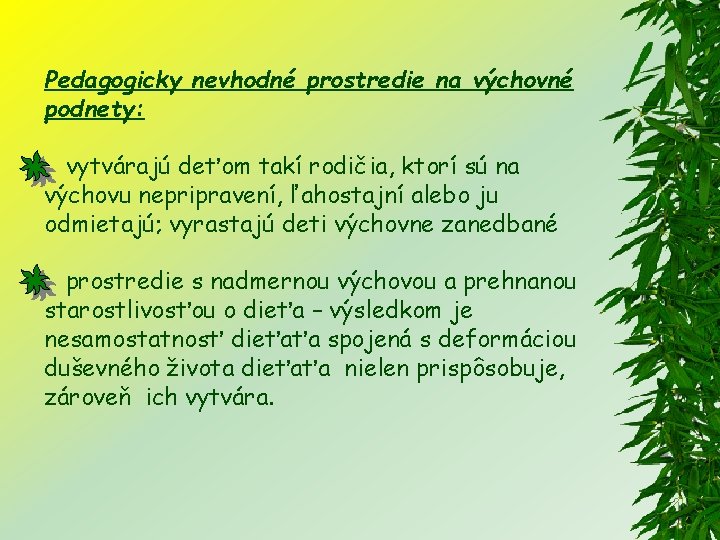 Pedagogicky nevhodné prostredie na výchovné podnety:

vytvárajú deťom takí rodičia, ktorí sú na výchovu nepripravení, ľahostajní alebo ju odmietajú; vyrastajú deti výchovne zanedbané

prostredie s nadmernou výchovou a prehnanou starostlivosťou o dieťa – výsledkom je nesamostatnosť dieťaťa spojená s deformáciou duševného života dieťaťa nielen prispôsobuje, zároveň ich vytvára.